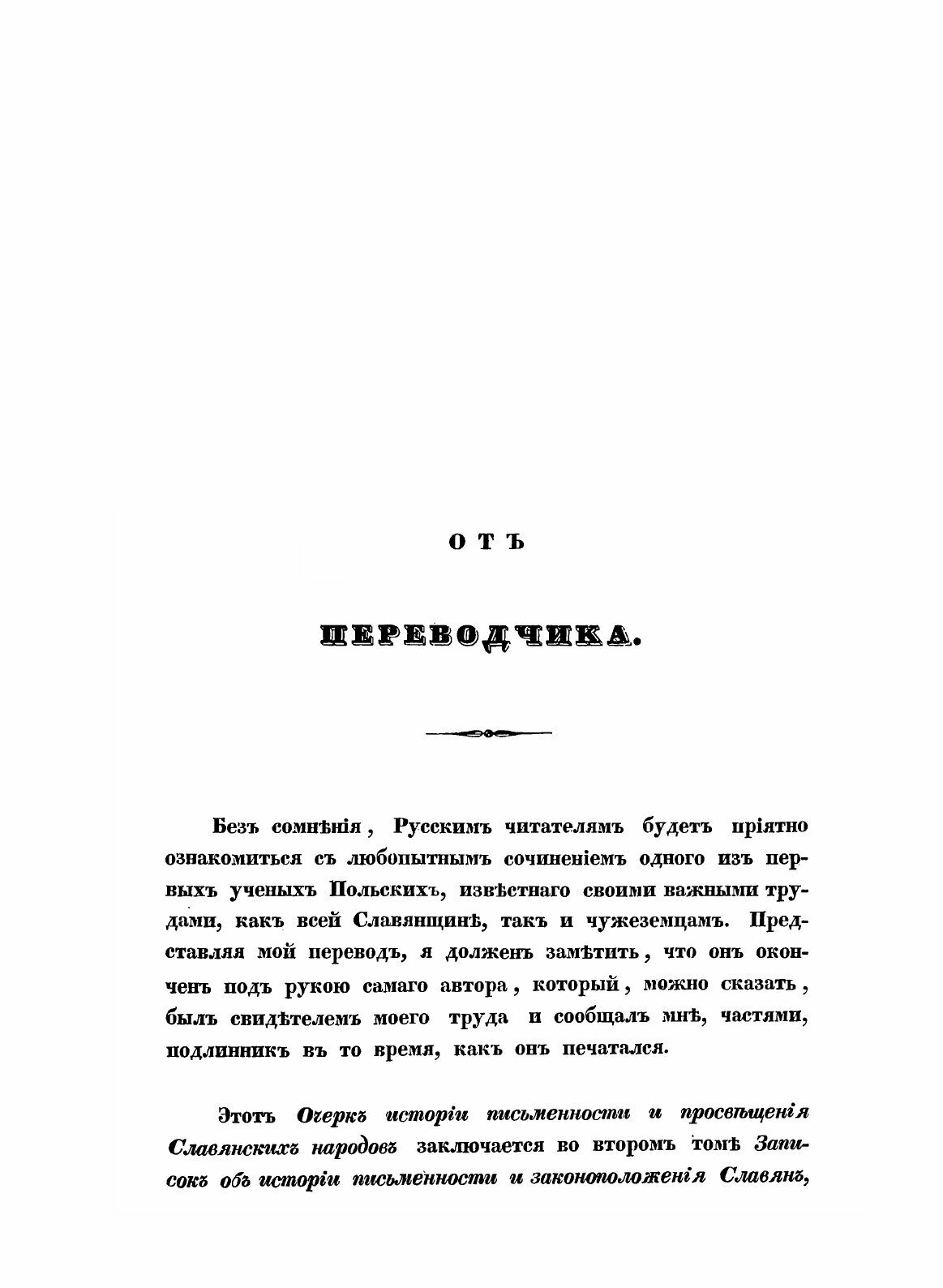 ОТЪ

ПЕРЕВОДЧИКА.

Безъ сомнѣнія, Русскимъ читателямъ будетъ пріятно ознакомиться съ любопытнымъ сочиненіемъ одного изъ первыхъ ученыхъ Польскихъ, извѣстнаго своими важными трудами, какъ всей Славянщинѣ, такъ и чужеземцамъ. Представляя мой переводъ, я долженъ замѣтить, что онъ оконченъ подъ рукою самаго автора, который, можно сказать, былъ свидѣтелемъ моего труда и сообщалъ мнѣ, частями, подлинникъ въ то время, какъ онъ печатался.

Этотъ Очеркъ исторіи письменности и просвѣщенія Славянскихъ народовъ заключается во второмъ томѣ Записокъ объ исторіи письменности и законоположенія Славянъ,